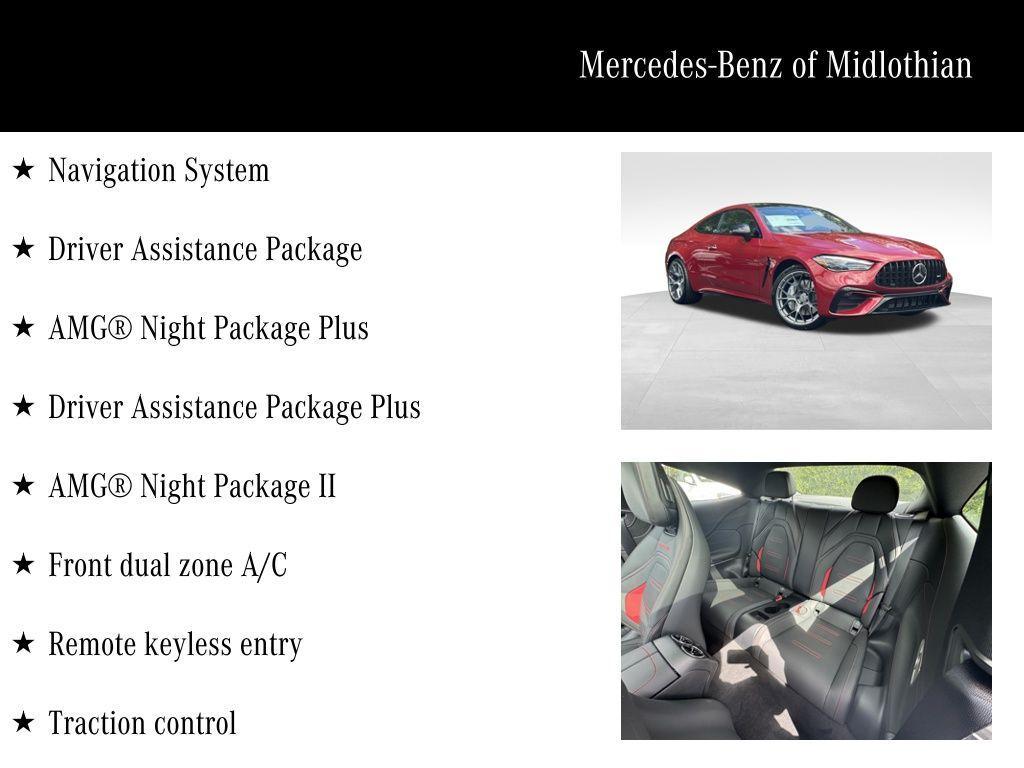 Mercedes-Benz of Midlothian

★ Navigation System

★ Driver Assistance Package

★ AMG® Night Package Plus

★ Driver Assistance Package Plus

★ AMG® Night Package II

★ Front dual zone A/C

★ Remote keyless entry

★ Traction control